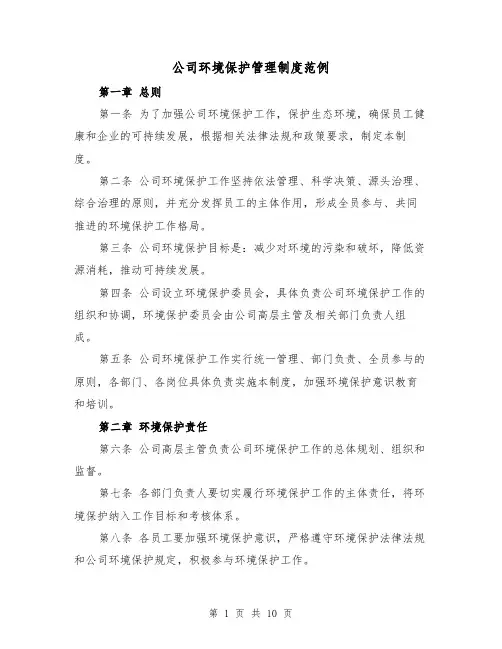 公司环境保护管理制度范例

第一章 总则

第一条 为了加强公司环境保护工作，保护生态环境，确保员工健康和企业的可持续发展，根据相关法律法规和政策要求，制定本制度。

第二条 公司环境保护工作坚持依法管理、科学决策、源头治理、综合治理的原则，并充分发挥员工的主体作用，形成全员参与、共同推进的环境保护工作格局。

第三条 公司环境保护目标是：减少对环境的污染和破坏，降低资源消耗，推动可持续发展。

第四条 公司设立环境保护委员会，具体负责公司环境保护工作的组织和协调，环境保护委员会由公司高层主管及相关部门负责人组成。

第五条 公司环境保护工作实行统一管理、部门负责、全员参与的原则，各部门、各岗位具体负责实施本制度，加强环境保护意识教育和培训。

第二章 环境保护责任

第六条 公司高层主管负责公司环境保护工作的总体规划、组织和监督。

第七条 各部门负责人要切实履行环境保护工作的主体责任，将环境保护纳入工作目标和考核体系。

第八条 各员工要加强环境保护意识，严格遵守环境保护法律法规和公司环境保护规定，积极参与环境保护工作。

第 1 页 共 10 页